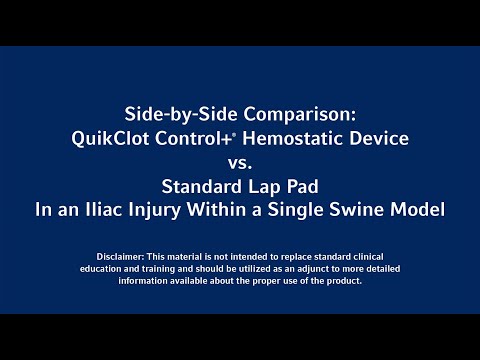 Side-by-Side Comparison:
QuikClot Control+® Hemostatic Device
vs.
Standard Lap Pad
In an Iliac Injury Within a Single Swine Model

Disclaimer: This material is not intended to replace standard clinical education and training and should be utilized as an adjunct to more detailed information available about the proper use of the product.